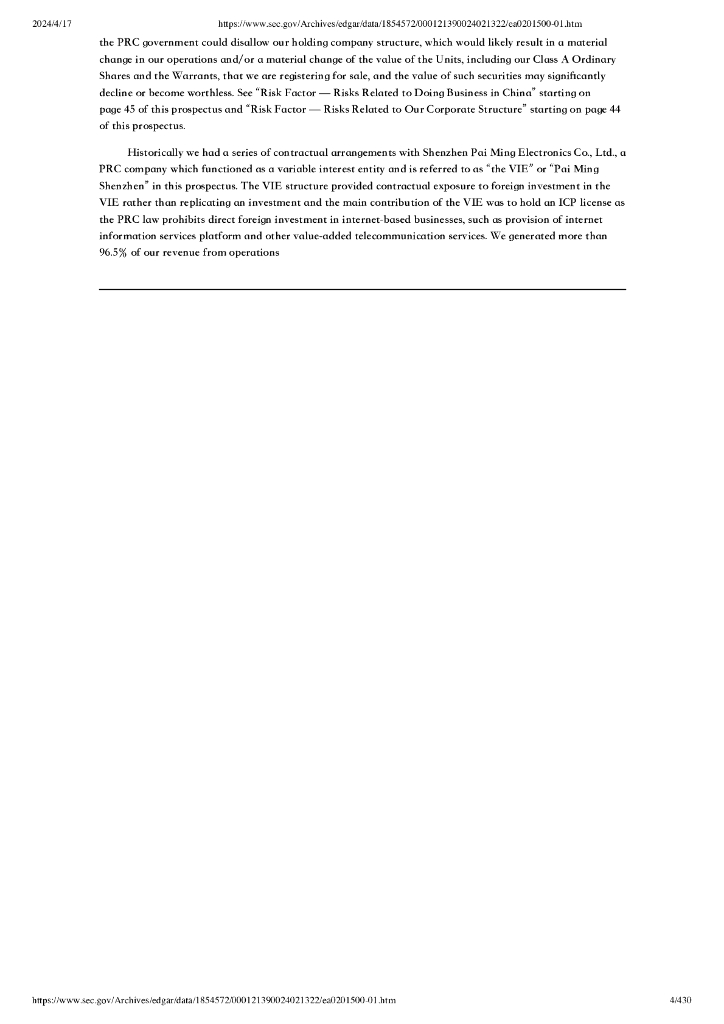 2024/4/17 https://www.sec.gov/Archives/edgar/data/1854572/000121390024021322/ea0201500-01.htm

the PRC government could disallow our holding company structure, which would likely result in a material change in our operations and/or a material change of the value of the Units, including our Class A Ordinary Shares and the Warrants, that we are registering for sale, and the value of such securities may significantly decline or become worthless. See "Risk Factor — Risks Related to Doing Business in China" starting on page 45 of this prospectus and "Risk Factor — Risks Related to Our Corporate Structure" starting on page 44 of this prospectus.

Historically we had a series of contractual arrangements with Shenzhen Pai Ming Electronics Co., Ltd., a PRC company which functioned as a variable interest entity and is referred to as "the VIE" or "Pai Ming Shenzhen" in this prospectus. The VIE structure provided contractual exposure to foreign investment in the VIE rather than replicating an investment and the main contribution of the VIE was to hold an ICP license as the PRC law prohibits direct foreign investment in internet-based businesses, such as provision of internet information services platform and other value-added telecommunication services. We generated more than 96.5% of our revenue from operations

https://www.sec.gov/Archives/edgar/data/1854572/000121390024021322/ea0201500-01.htm 4/430